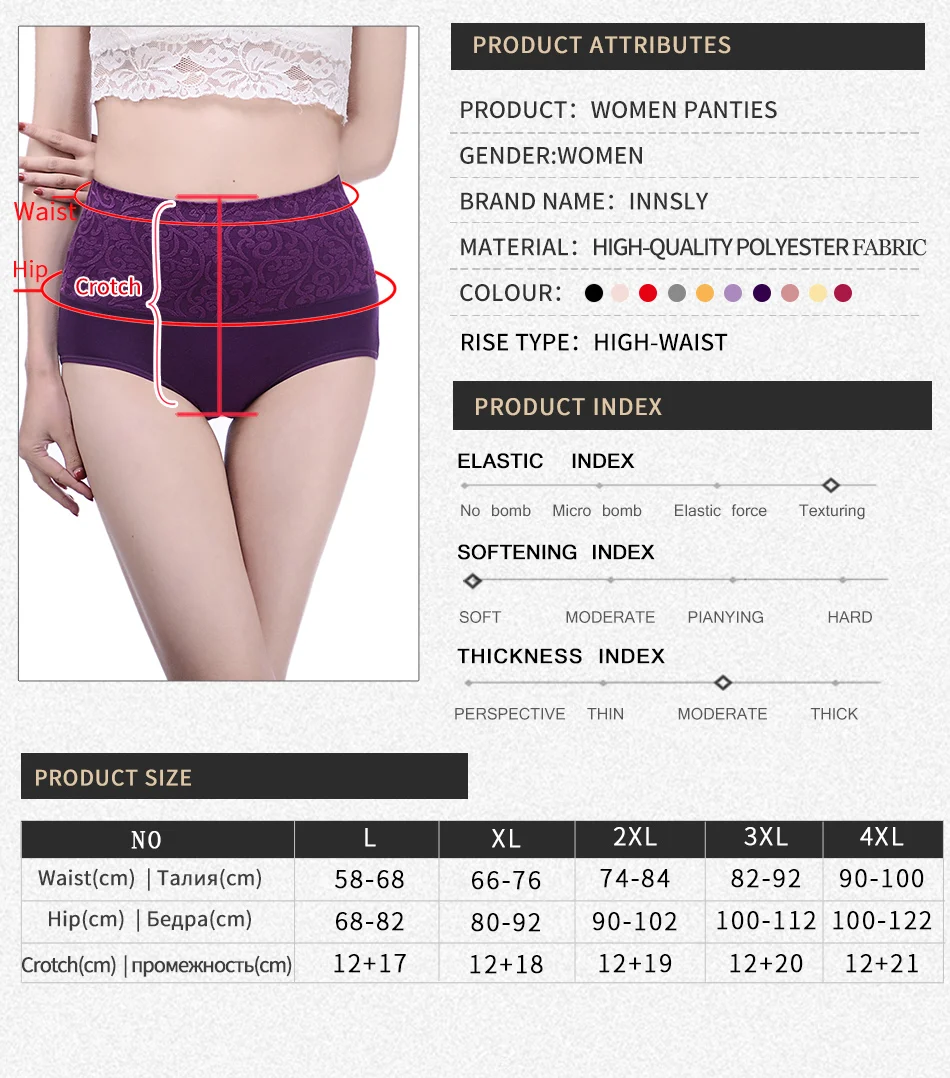 Waist

Hip

Crotch

PRODUCT ATTRIBUTES

PRODUCT: WOMEN PANTIES

GENDER:WOMEN

BRAND NAME: INNSLY

MATERIAL: HIGH-QUALITY POLYESTER FABRIC

COLOUR:

RISE TYPE: HIGH-WAIST

PRODUCT INDEX

ELASTIC INDEX

No bomb Micro bomb Elastic force Texturing

SOFTENING INDEX

SOFT MODERATE PIANYING HARD

THICKNESS INDEX

PERSPECTIVE THIN MODERATE THICK

PRODUCT SIZE

| NO | L | XL | 2XL | 3XL | 4XL |
|---|---|---|---|---|---|
| Waist(cm) \| Талия(cm) | 58-68 | 66-76 | 74-84 | 82-92 | 90-100 |
| Hip(cm) \| Бедра(cm) | 68-82 | 80-92 | 90-102 | 100-112 | 100-122 |
| Crotch(cm) \| промежность(cm) | 12+17 | 12+18 | 12+19 | 12+20 | 12+21 |